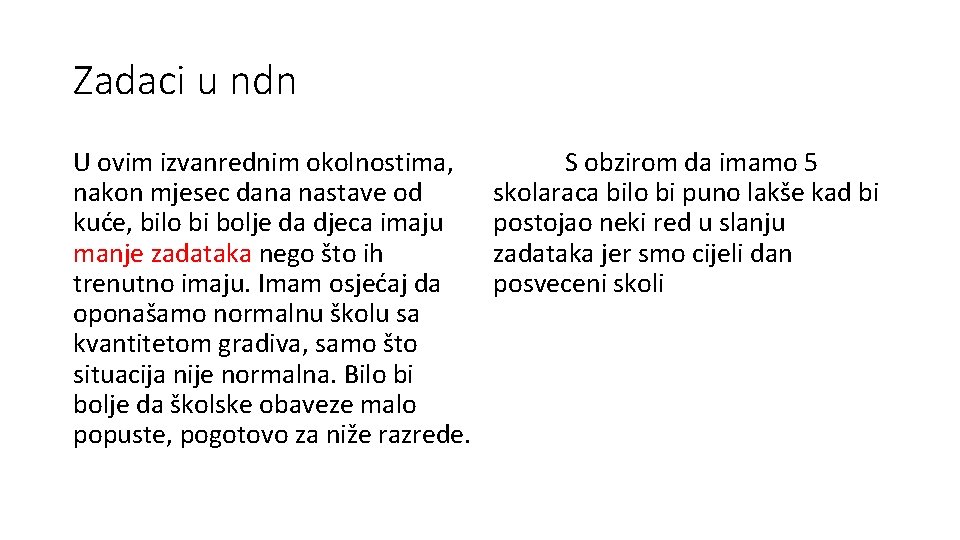 Zadaci u ndn

U ovim izvanrednim okolnostima, nakon mjesec dana nastave od kuće, bilo bi bolje da djeca imaju manje zadataka nego što ih trenutno imaju. Imam osjećaj da oponašamo normalnu školu sa kvantitetom gradiva, samo što situacija nije normalna. Bilo bi bolje da školske obaveze malo popuste, pogotovo za niže razrede.

S obzirom da imamo 5 skolaraca bilo bi puno lakše kad bi postojao neki red u slanju zadataka jer smo cijeli dan posveceni skoli